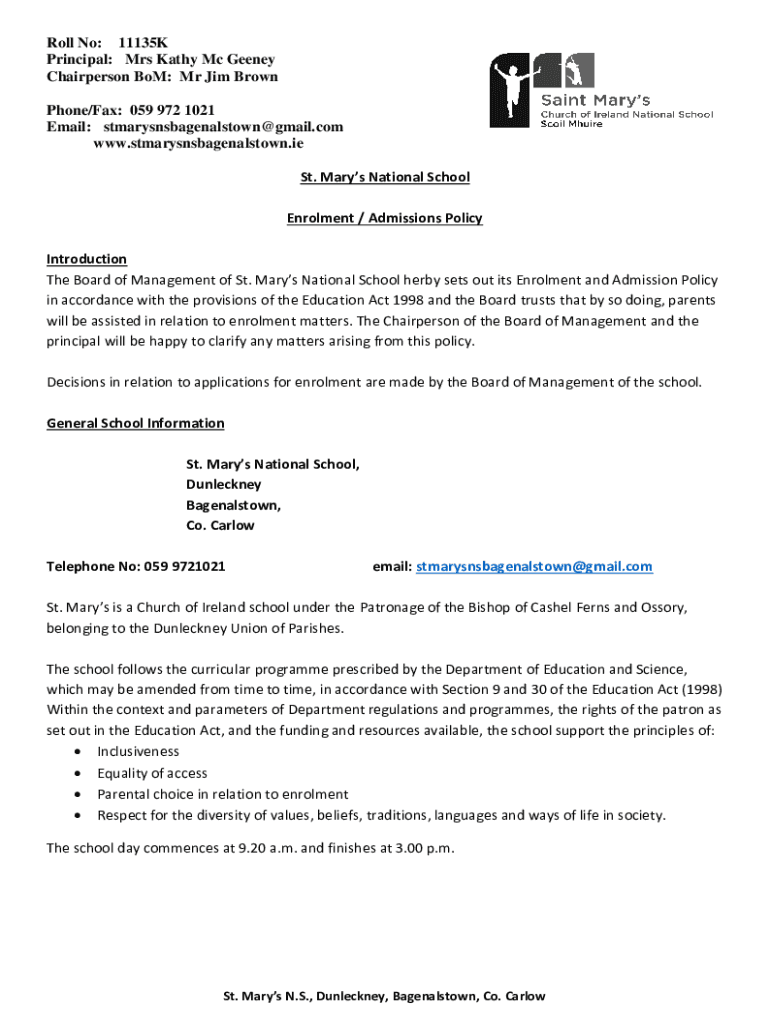 Roll No: 11135K
Principal: Mrs Kathy Mc Geeney
Chairperson BoM: Mr Jim Brown

Phone/Fax: 059 972 1021
Email: stmarysnsbagenalstown@gmail.com
www.stmarysnsbagenalstown.ie

Saint Mary's
Church of Ireland National School
Scoil Mhuire

St. Mary's National School

Enrolment / Admissions Policy

Introduction
The Board of Management of St. Mary's National School herby sets out its Enrolment and Admission Policy in accordance with the provisions of the Education Act 1998 and the Board trusts that by so doing, parents will be assisted in relation to enrolment matters. The Chairperson of the Board of Management and the principal will be happy to clarify any matters arising from this policy.

Decisions in relation to applications for enrolment are made by the Board of Management of the school.

General School Information

St. Mary's National School,
Dunleckney
Bagenalstown,
Co. Carlow

Telephone No: 059 9721021 email: stmarysnsbagenalstown@gmail.com

St. Mary's is a Church of Ireland school under the Patronage of the Bishop of Cashel Ferns and Ossory, belonging to the Dunleckney Union of Parishes.

The school follows the curricular programme prescribed by the Department of Education and Science, which may be amended from time to time, in accordance with Section 9 and 30 of the Education Act (1998) Within the context and parameters of Department regulations and programmes, the rights of the patron as set out in the Education Act, and the funding and resources available, the school support the principles of:
• Inclusiveness
• Equality of access
• Parental choice in relation to enrolment
• Respect for the diversity of values, beliefs, traditions, languages and ways of life in society.

The school day commences at 9.20 a.m. and finishes at 3.00 p.m.

St. Mary's N.S., Dunleckney, Bagenalstown, Co. Carlow